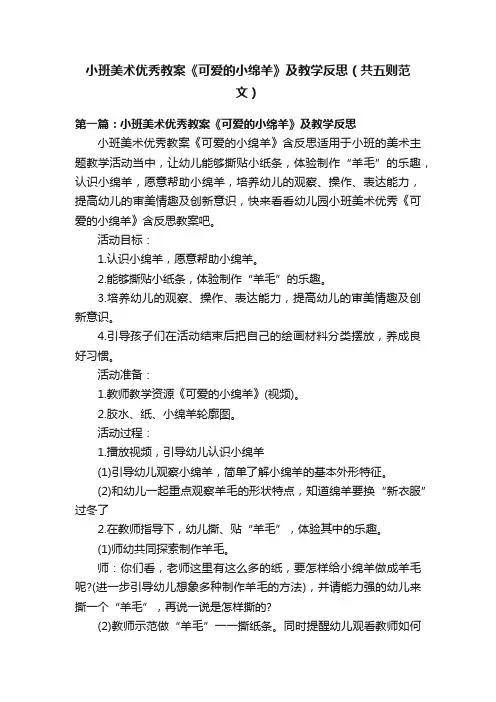 小班美术优秀教案《可爱的小绵羊》及教学反思（共五则范文）

第一篇：小班美术优秀教案《可爱的小绵羊》及教学反思

小班美术优秀教案《可爱的小绵羊》含反思适用于小班的美术主题教学活动当中，让幼儿能够撕贴小纸条，体验制作“羊毛”的乐趣，认识小绵羊，愿意帮助小绵羊，培养幼儿的观察、操作、表达能力，提高幼儿的审美情趣及创新意识，快来看看幼儿园小班美术优秀《可爱的小绵羊》含反思教案吧。

活动目标：

1.认识小绵羊，愿意帮助小绵羊。

2.能够撕贴小纸条，体验制作“羊毛”的乐趣。

3.培养幼儿的观察、操作、表达能力，提高幼儿的审美情趣及创新意识。

4.引导孩子们在活动结束后把自己的绘画材料分类摆放，养成良好习惯。

活动准备：

1.教师教学资源《可爱的小绵羊》(视频)。

2.胶水、纸、小绵羊轮廓图。

活动过程：

1.播放视频，引导幼儿认识小绵羊

(1)引导幼儿观察小绵羊，简单了解小绵羊的基本外形特征。

(2)和幼儿一起重点观察羊毛的形状特点，知道绵羊要换“新衣服”过冬了

2.在教师指导下，幼儿撕、贴“羊毛”，体验其中的乐趣。

(1)师幼共同探索制作羊毛。

师：你们看，老师这里有这么多的纸，要怎样给小绵羊做成羊毛呢?(进一步引导幼儿想象多种制作羊毛的方法)，并请能力强的幼儿来撕一个“羊毛”，再说一说是怎样撕的?

(2)教师示范做“羊毛”——撕纸条。同时提醒幼儿观看教师如何